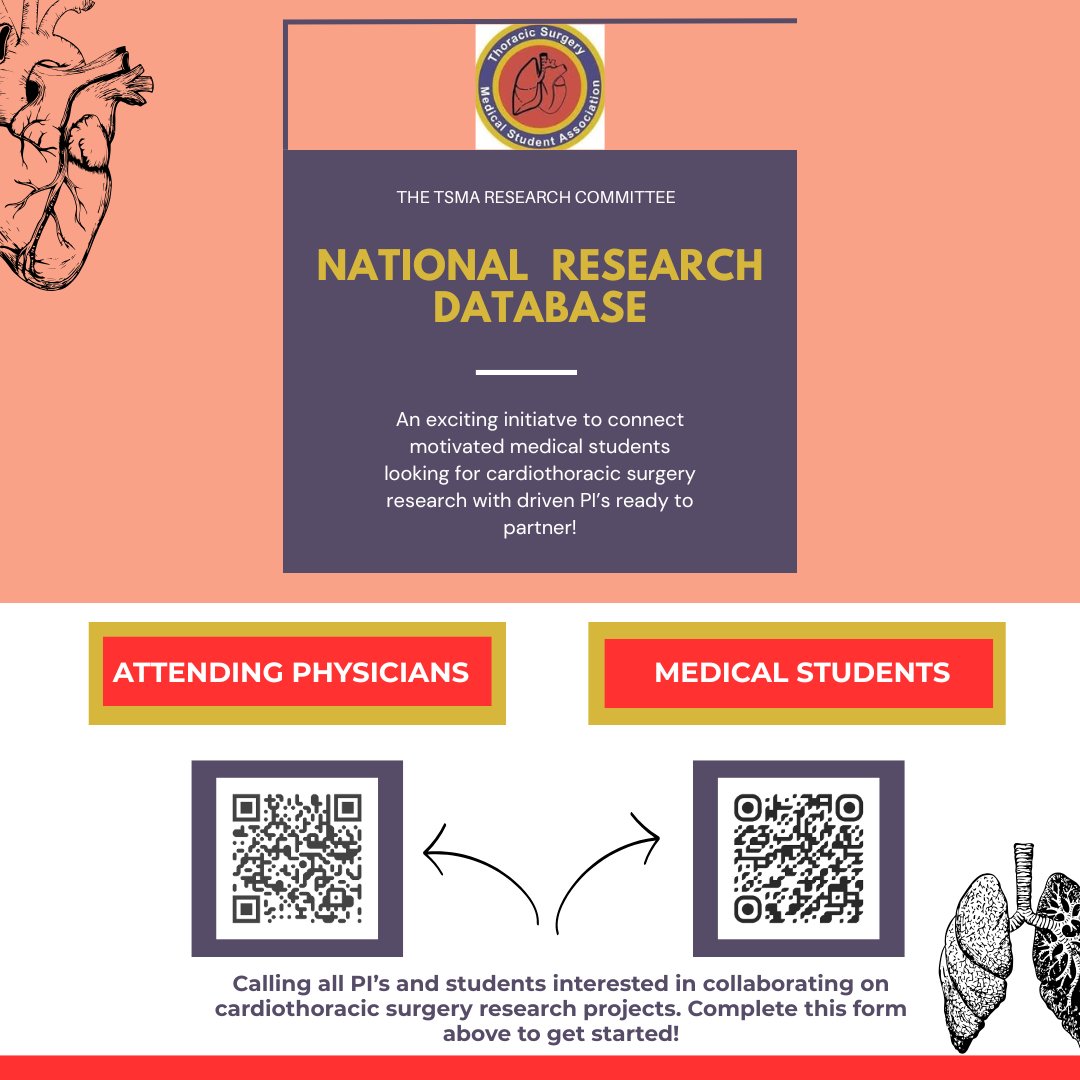 Thoracic Surgery
Medical Student Association

THE TSMA RESEARCH COMMITTEE

NATIONAL RESEARCH DATABASE

An exciting initiatve to connect motivated medical students looking for cardiothoracic surgery research with driven PI's ready to partner!

ATTENDING PHYSICIANS

MEDICAL STUDENTS

Calling all PI's and students interested in collaborating on cardiothoracic surgery research projects. Complete this form above to get started!